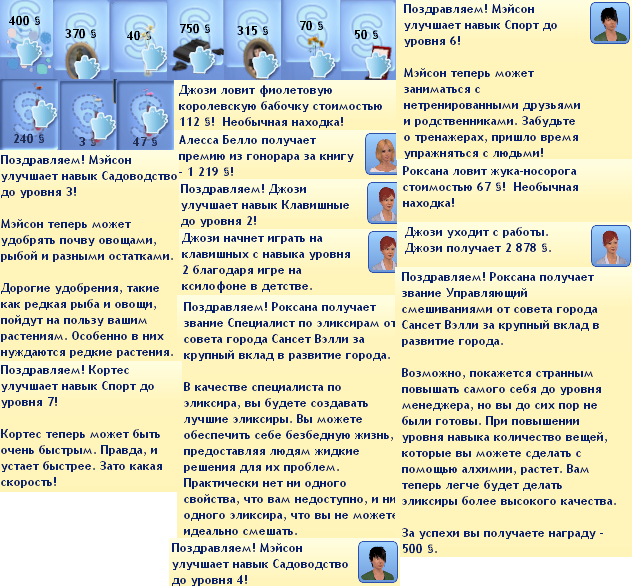 400 §

370 §

40 §

750 §

315 §

70 §

50 §

240 §

3 §

47 §

Поздравляем! Мэйсон улучшает навык Садоводство до уровня 3!

Мэйсон теперь может удобрять почву овощами, рыбой и разными остатками.

Дорогие удобрения, такие как редкая рыба и овощи, пойдут на пользу вашим растениям. Особенно в них нуждаются редкие растения.

Поздравляем! Кортес улучшает навык Спорт до уровня 7!

Кортес теперь может быть очень быстрым. Правда, и устает быстрее. Зато какая скорость!

Джози ловит фиолетовую королевскую бабочку стоимостью 112 §! Необычная находка!

Алесса Белло получает премию из гонорара за книгу - 1 219 §!

Поздравляем! Джози улучшает навык Клавишные до уровня 2!

Джози начнет играть на клавишных с навыка уровня 2 благодаря игре на ксилофоне в детстве.

Поздравляем! Роксана получает звание Специалист по эликсирам от совета города Сансет Вэлли за крупный вклад в развитие города.

В качестве специалиста по эликсира, вы будете создавать лучшие эликсиры. Вы можете обеспечить себе безбедную жизнь, предоставляя людям жидкие решения для их проблем. Практически нет ни одного свойства, что вам недоступно, и ни одного эликсира, что вы не можете идеально смешать.

Поздравляем! Мэйсон улучшает навык Садоводство до уровня 4!

Поздравляем! Мэйсон улучшает навык Спорт до уровня 6!

Мэйсон теперь может заниматься с нетренированными друзьями и родственниками. Забудьте о тренажерах, пришло время упражняться с людьми!

Роксана ловит жука-носорога стоимостью 67 §! Необычная находка!

Джози уходит с работы. Джози получает 2 878 §.

Поздравляем! Роксана получает звание Управляющий смешиваниями от совета города Сансет Вэлли за крупный вклад в развитие города.

Возможно, покажется странным повышать самого себя до уровня менеджера, но вы до сих пор не были готовы. При повышении уровня навыка количество вещей, которые вы можете сделать с помощью алхимии, растет. Вам теперь легче будет делать эликсиры более высокого качества.

За успехи вы получаете награду - 500 §.